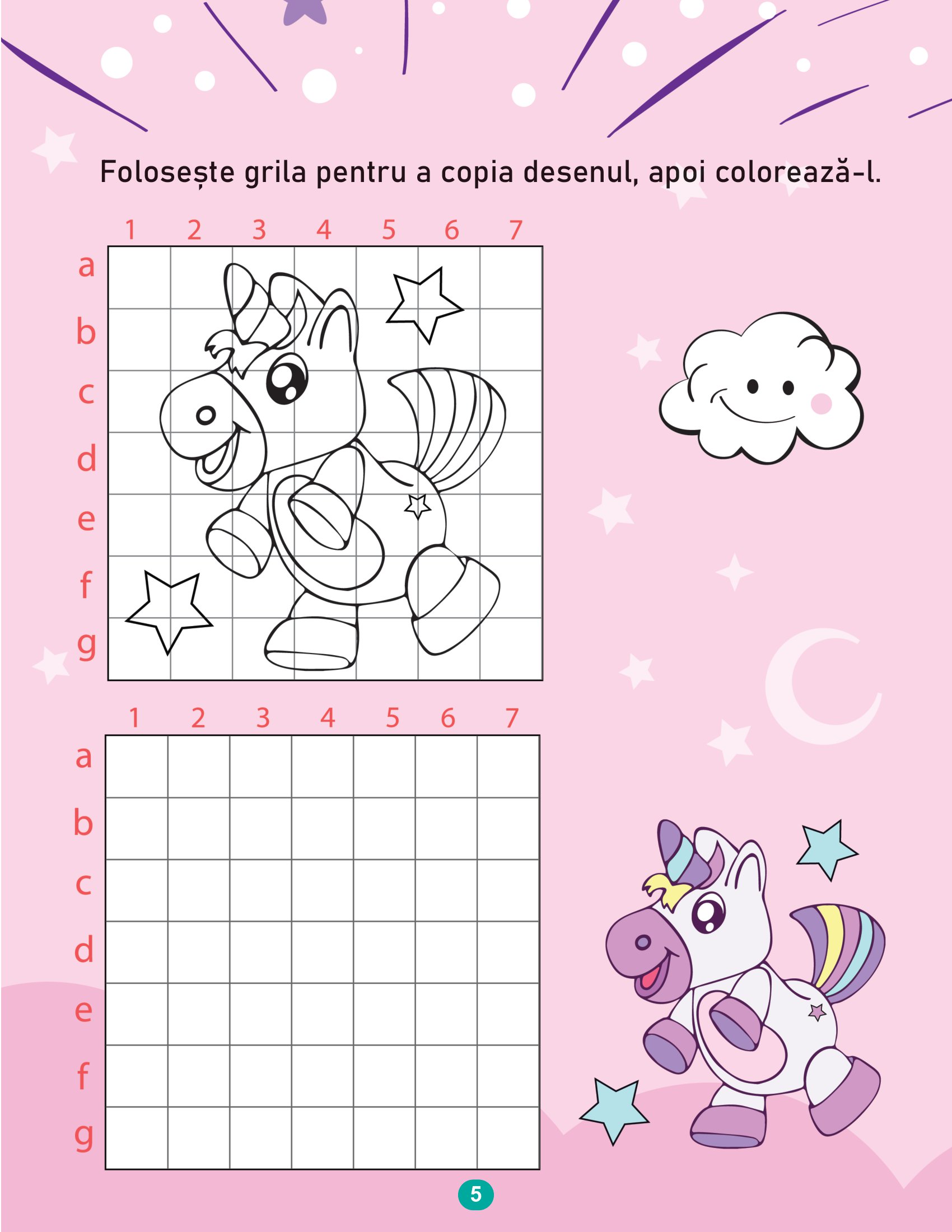 Folosește grila pentru a copia desenul, apoi colorează-l.

1 2 3 4 5 6 7
a
b
c
d
e
f
g

1 2 3 4 5 6 7
a
b
c
d
e
f
g

5